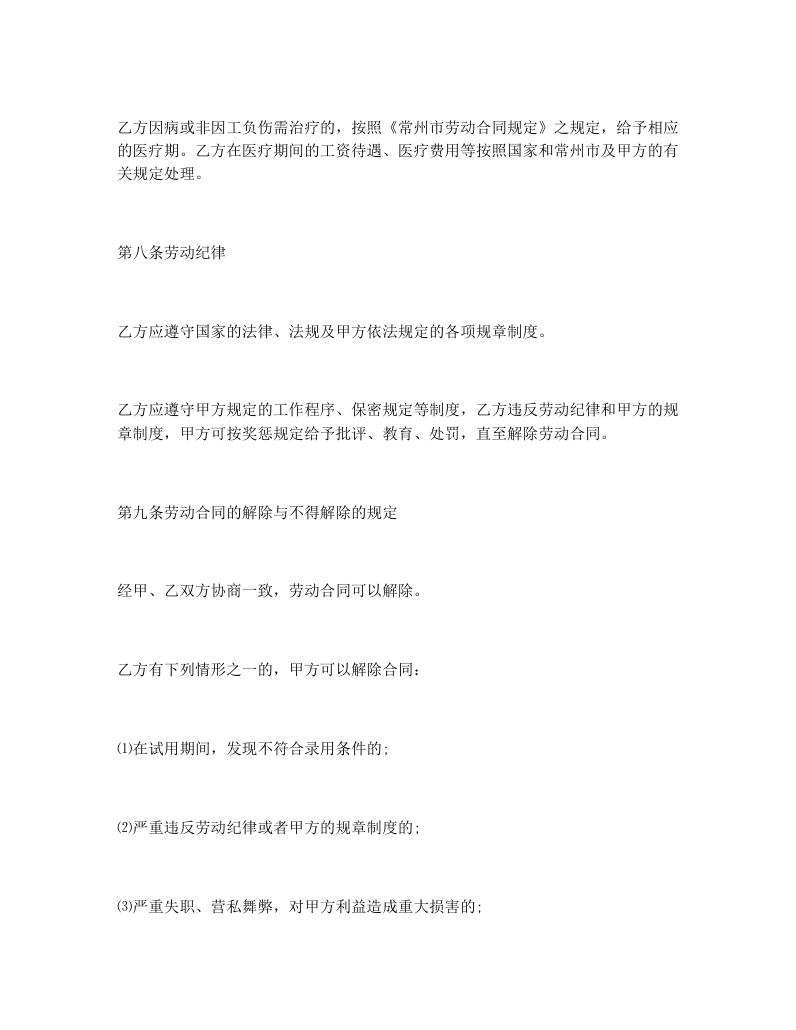 乙方因病或非因工负伤需治疗的，按照《常州市劳动合同规定》之规定，给予相应的医疗期。乙方在医疗期间的工资待遇、医疗费用等按照国家和常州市及甲方的有关规定处理。

第八条劳动纪律

乙方应遵守国家的法律、法规及甲方依法规定的各项规章制度。

乙方应遵守甲方规定的工作程序、保密规定等制度，乙方违反劳动纪律和甲方的规章制度，甲方可按奖惩规定给予批评、教育、处罚，直至解除劳动合同。

第九条劳动合同的解除与不得解除的规定

经甲、乙双方协商一致，劳动合同可以解除。

乙方有下列情形之一的，甲方可以解除合同：

⑴在试用期间，发现不符合录用条件的；

⑵严重违反劳动纪律或者甲方的规章制度的；

⑶严重失职、营私舞弊，对甲方利益造成重大损害的；